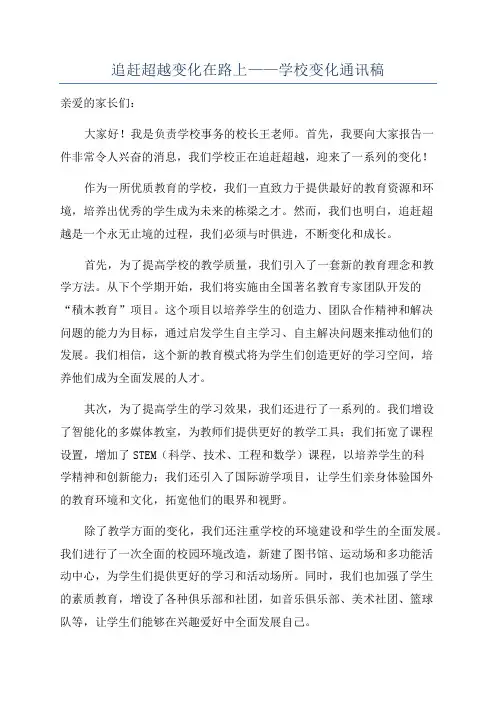 追赶超越变化在路上——学校变化通讯稿

亲爱的家长们：

大家好！我是负责学校事务的校长王老师。首先，我要向大家报告一件非常令人兴奋的消息，我们学校正在追赶超越，迎来了一系列的变化！

作为一所优质教育的学校，我们一直致力于提供最好的教育资源和环境，培养出优秀的学生成为未来的栋梁之才。然而，我们也明白，追赶超越是一个永无止境的过程，我们必须与时俱进，不断变化和成长。

首先，为了提高学校的教学质量，我们引入了一套新的教育理念和教学方法。从下个学期开始，我们将实施由全国著名教育专家团队开发的“積木教育”项目。这个项目以培养学生的创造力、团队合作精神和解决问题的能力为目标，通过启发学生自主学习、自主解决问题来推动他们的发展。我们相信，这个新的教育模式将为学生们创造更好的学习空间，培养他们成为全面发展的人才。

其次，为了提高学生的学习效果，我们还进行了一系列的。我们增设了智能化的多媒体教室，为教师们提供更好的教学工具；我们拓宽了课程设置，增加了STEM（科学、技术、工程和数学）课程，以培养学生的科学精神和创新能力；我们还引入了国际游学项目，让学生们亲身体验国外的教育环境和文化，拓宽他们的眼界和视野。

除了教学方面的变化，我们还注重学校的环境建设和学生的全面发展。我们进行了一次全面的校园环境改造，新建了图书馆、运动场和多功能活动中心，为学生们提供更好的学习和活动场所。同时，我们也加强了学生的素质教育，增设了各种俱乐部和社团，如音乐俱乐部、美术社团、篮球队等，让学生们能够在兴趣爱好中全面发展自己。